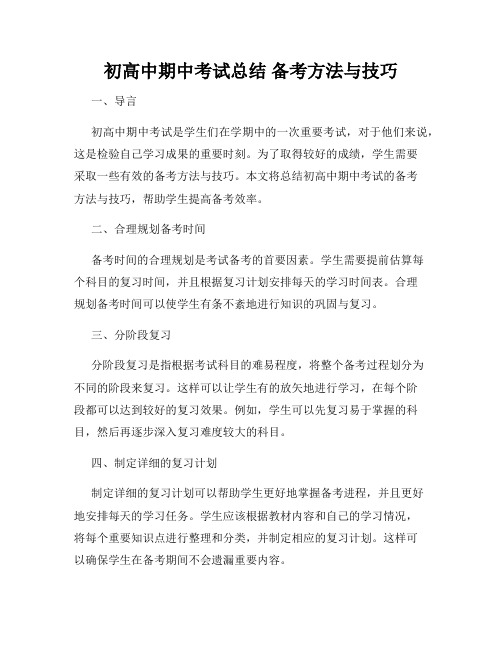 初高中期中考试总结 备考方法与技巧

一、导言

初高中期中考试是学生们在学期中的一次重要考试，对于他们来说，这是检验自己学习成果的重要时刻。为了取得较好的成绩，学生需要采取一些有效的备考方法与技巧。本文将总结初高中期中考试的备考方法与技巧，帮助学生提高备考效率。

二、合理规划备考时间

备考时间的合理规划是考试备考的首要因素。学生需要提前估算每个科目的复习时间，并且根据复习计划安排每天的学习时间表。合理规划备考时间可以使学生有条不紊地进行知识的巩固与复习。

三、分阶段复习

分阶段复习是指根据考试科目的难易程度，将整个备考过程划分为不同的阶段来复习。这样可以让学生有的放矢地进行学习，在每个阶段都可以达到较好的复习效果。例如，学生可以先复习易于掌握的科目，然后再逐步深入复习难度较大的科目。

四、制定详细的复习计划

制定详细的复习计划可以帮助学生更好地掌握备考进程，并且更好地安排每天的学习任务。学生应该根据教材内容和自己的学习情况，将每个重要知识点进行整理和分类，并制定相应的复习计划。这样可以确保学生在备考期间不会遗漏重要内容。